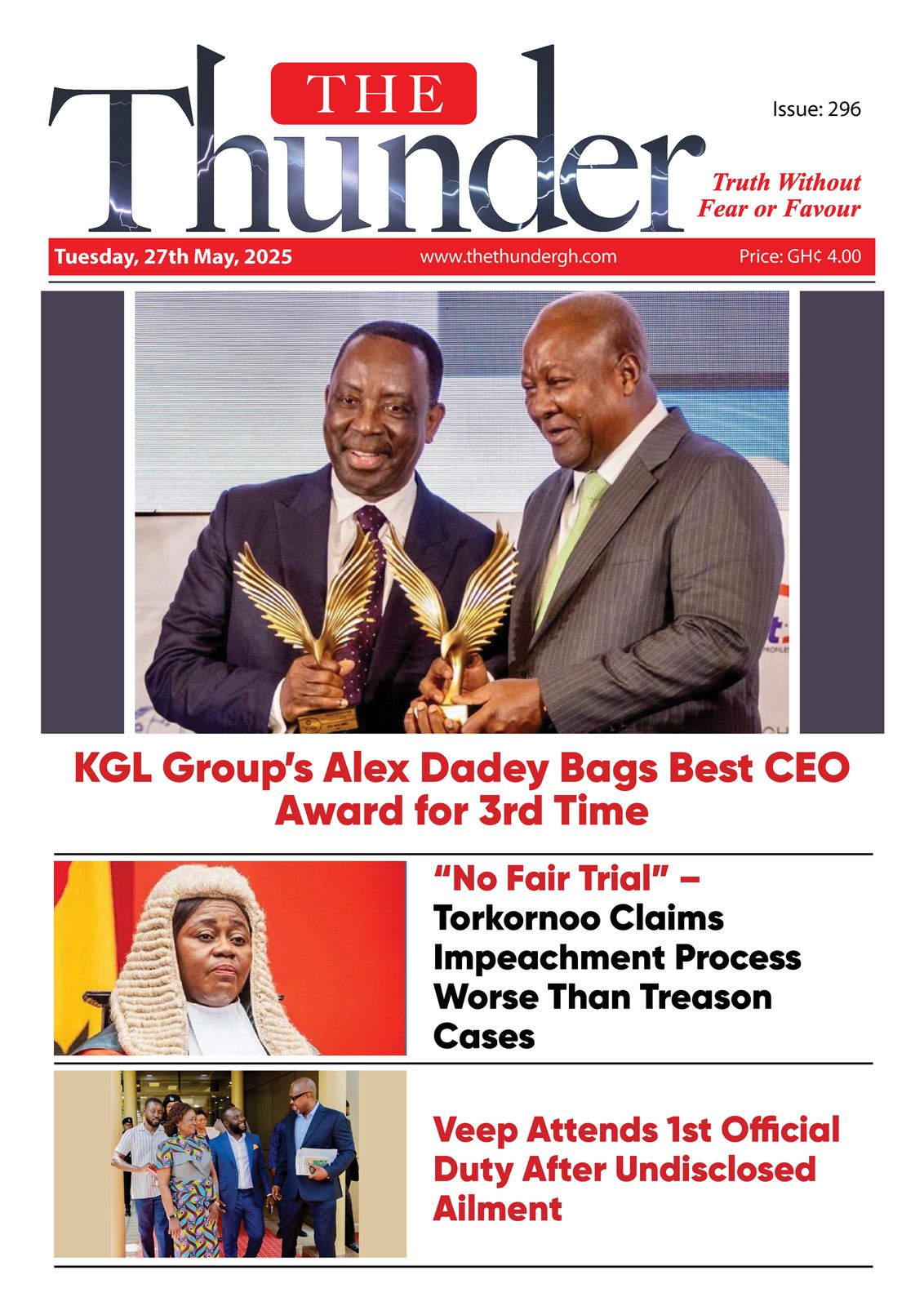 THE Thunder

Issue: 296

Truth Without Fear or Favour

Tuesday, 27th May, 2025 www.thethundergh.com Price: GH¢ 4.00

KGL Group's Alex Dadey Bags Best CEO Award for 3rd Time

"No Fair Trial" – Torkornoo Claims Impeachment Process Worse Than Treason Cases

Veep Attends 1st Official Duty After Undisclosed Ailment